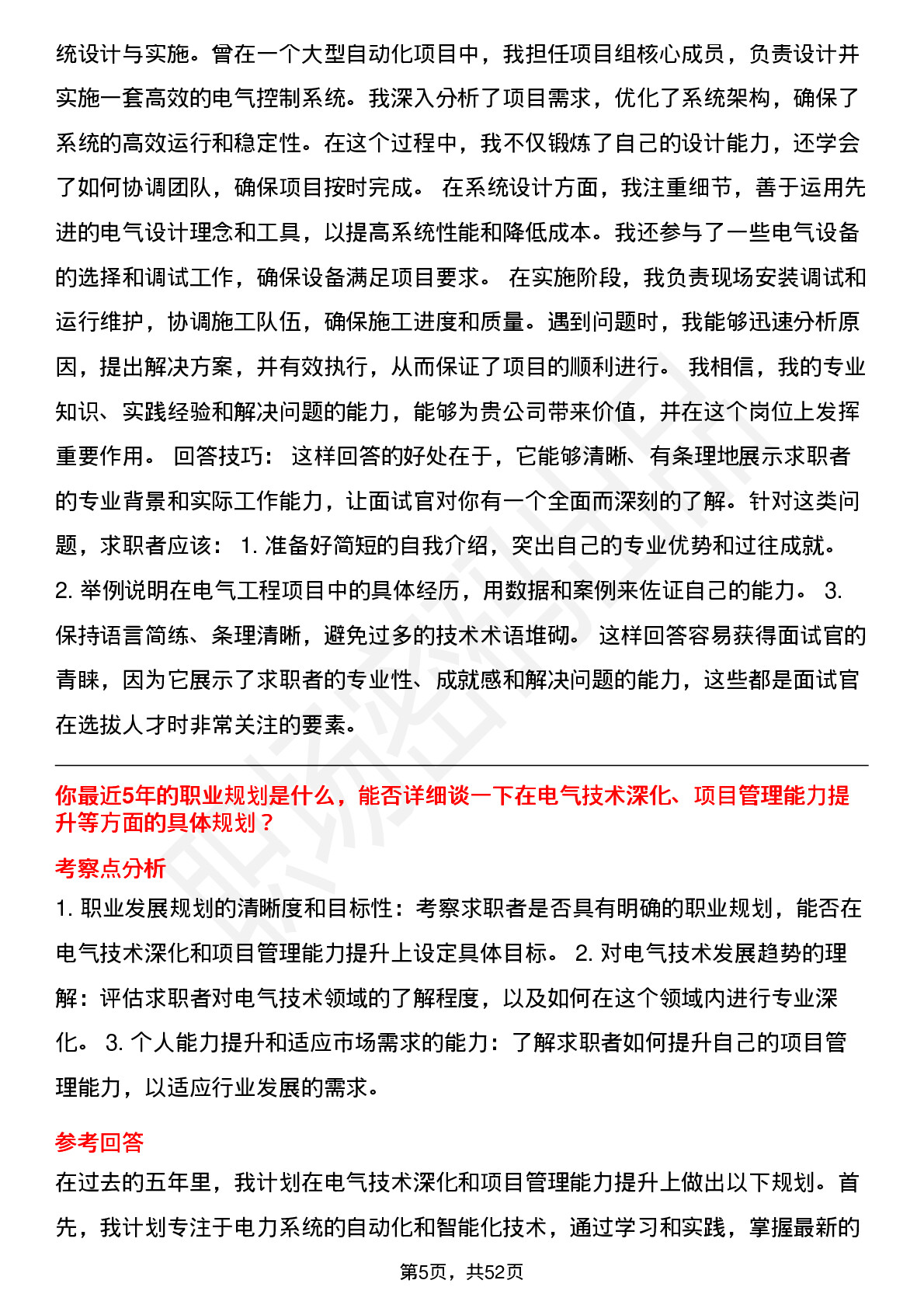 统设计与实施。曾在一个大型自动化项目中，我担任项目组核心成员，负责设计并实施一套高效的电气控制系统。我深入分析了项目需求，优化了系统架构，确保了系统的高效运行和稳定性。在这个过程中，我不仅锻炼了自己的设计能力，还学会了如何协调团队，确保项目按时完成。 在系统设计方面，我注重细节，善于运用先进的电气设计理念和工具，以提高系统性能和降低成本。我还参与了一些电气设备的选择和调试工作，确保设备满足项目要求。 在实施阶段，我负责现场安装调试和运行维护，协调施工队伍，确保施工进度和质量。遇到问题时，我能够迅速分析原因，提出解决方案，并有效执行，从而保证了项目的顺利进行。 我相信，我的专业知识、实践经验和解决问题的能力，能够为贵公司带来价值，并在这个岗位上发挥重要作用。 回答技巧： 这样回答的好处在于，它能够清晰、有条理地展示求职者的专业背景和实际工作能力，让面试官对你有一个全面而深刻的了解。针对这类问题，求职者应该： 1. 准备好简短的自我介绍，突出自己的专业优势和过往成就。 2. 举例说明在电气工程项目中的具体经历，用数据和案例来佐证自己的能力。 3. 保持语言简练、条理清晰，避免过多的技术术语堆砌。 这样回答容易获得面试官的青睐，因为它展示了求职者的专业性、成就感和解决问题的能力，这些都是面试官在选拔人才时非常关注的要素。

你最近5年的职业规划是什么，能否详细谈一下在电气技术深化、项目管理能力提升等方面的具体规划？

考察点分析

1. 职业发展规划的清晰度和目标性：考察求职者是否具有明确的职业规划，能否在电气技术深化和项目管理能力提升上设定具体目标。 2. 对电气技术发展趋势的理解：评估求职者对电气技术领域的了解程度，以及如何在这个领域内进行专业深化。 3. 个人能力提升和适应市场需求的能力：了解求职者如何提升自己的项目管理能力，以适应行业发展的需求。

参考回答

在过去的五年里，我计划在电气技术深化和项目管理能力提升上做出以下规划。首先，我计划专注于电力系统的自动化和智能化技术，通过学习和实践，掌握最新的

第5页，共52页